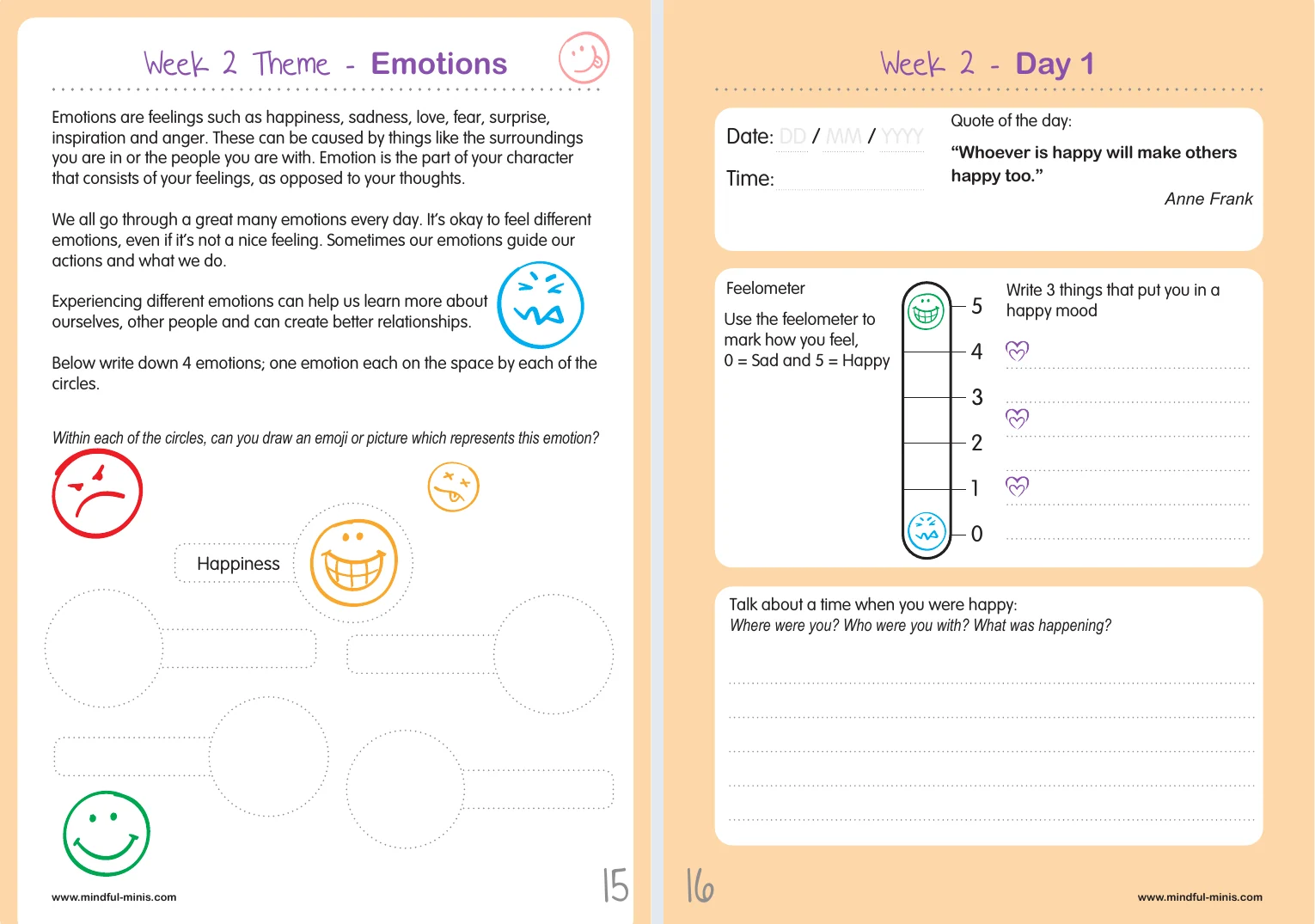 Week 2 Theme - Emotions

Emotions are feelings such as happiness, sadness, love, fear, surprise, inspiration and anger. These can be caused by things like the surroundings you are in or the people you are with. Emotion is the part of your character that consists of your feelings, as opposed to your thoughts.

We all go through a great many emotions every day. It's okay to feel different emotions, even if it's not a nice feeling. Sometimes our emotions guide our actions and what we do.

Experiencing different emotions can help us learn more about ourselves, other people and can create better relationships.

Below write down 4 emotions; one emotion each on the space by each of the circles.

Within each of the circles, can you draw an emoji or picture which represents this emotion?

Happiness

www.mindful-minis.com

15

Week 2 - Day 1

Date: DD / MM / YYYY

Time:

Quote of the day:

"Whoever is happy will make others happy too."

Anne Frank

Feelometer

Use the feelometer to mark how you feel, 0 = Sad and 5 = Happy

5
4
3
2
1
0

Write 3 things that put you in a happy mood

Talk about a time when you were happy:
Where were you? Who were you with? What was happening?

16

www.mindful-minis.com